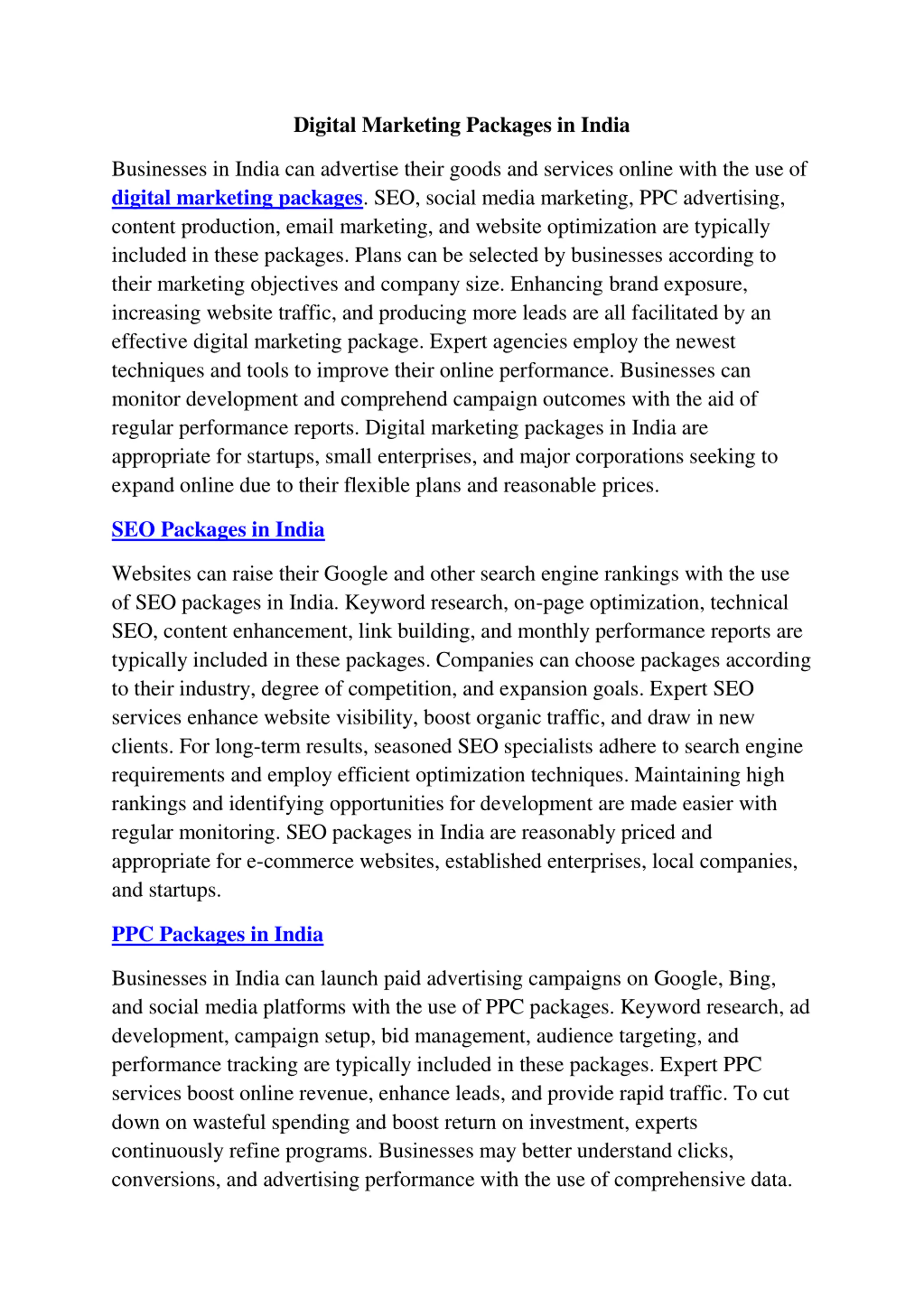 Digital Marketing Packages in India

Businesses in India can advertise their goods and services online with the use of digital marketing packages. SEO, social media marketing, PPC advertising, content production, email marketing, and website optimization are typically included in these packages. Plans can be selected by businesses according to their marketing objectives and company size. Enhancing brand exposure, increasing website traffic, and producing more leads are all facilitated by an effective digital marketing package. Expert agencies employ the newest techniques and tools to improve their online performance. Businesses can monitor development and comprehend campaign outcomes with the aid of regular performance reports. Digital marketing packages in India are appropriate for startups, small enterprises, and major corporations seeking to expand online due to their flexible plans and reasonable prices.

SEO Packages in India

Websites can raise their Google and other search engine rankings with the use of SEO packages in India. Keyword research, on-page optimization, technical SEO, content enhancement, link building, and monthly performance reports are typically included in these packages. Companies can choose packages according to their industry, degree of competition, and expansion goals. Expert SEO services enhance website visibility, boost organic traffic, and draw in new clients. For long-term results, seasoned SEO specialists adhere to search engine requirements and employ efficient optimization techniques. Maintaining high rankings and identifying opportunities for development are made easier with regular monitoring. SEO packages in India are reasonably priced and appropriate for e-commerce websites, established enterprises, local companies, and startups.

PPC Packages in India

Businesses in India can launch paid advertising campaigns on Google, Bing, and social media platforms with the use of PPC packages. Keyword research, ad development, campaign setup, bid management, audience targeting, and performance tracking are typically included in these packages. Expert PPC services boost online revenue, enhance leads, and provide rapid traffic. To cut down on wasteful spending and boost return on investment, experts continuously refine programs. Businesses may better understand clicks, conversions, and advertising performance with the use of comprehensive data.